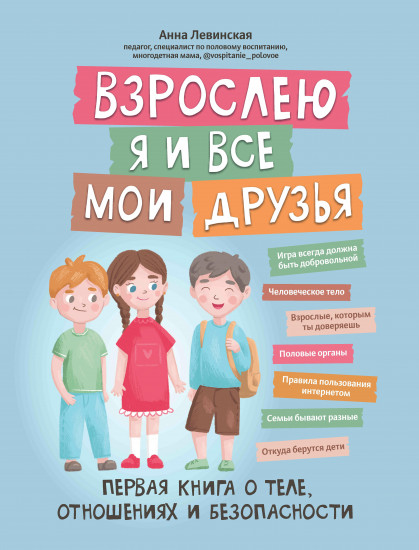 Анна Левинская
педагог, специалист по половому воспитанию, многодетная мама, @vospitanie_polovoe

ВЗРОСЛЕЮ
Я И ВСЕ
МОИ ДРУЗЬЯ

Игра всегда должна быть добровольной

Человеческое тело

Взрослые, которым ты доверяешь

Половые органы

Правила пользования интернетом

Семьи бывают разные

Откуда берутся дети

ПЕРВАЯ КНИГА О ТЕЛЕ, ОТНОШЕНИЯХ И БЕЗОПАСНОСТИ